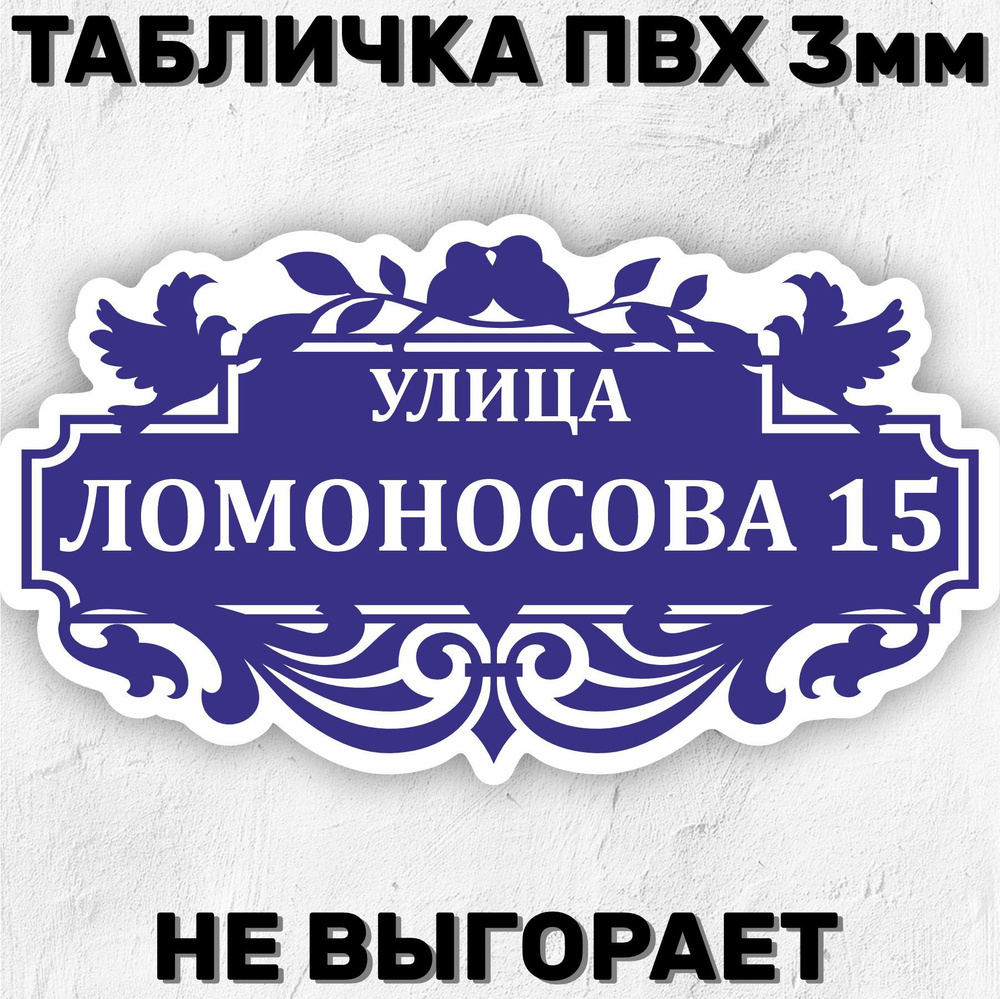 ТАБЛИЧКА ПВХ 3мм

УЛИЦА
ЛОМОНОСОВА 15

НЕ ВЫГОРАЕТ